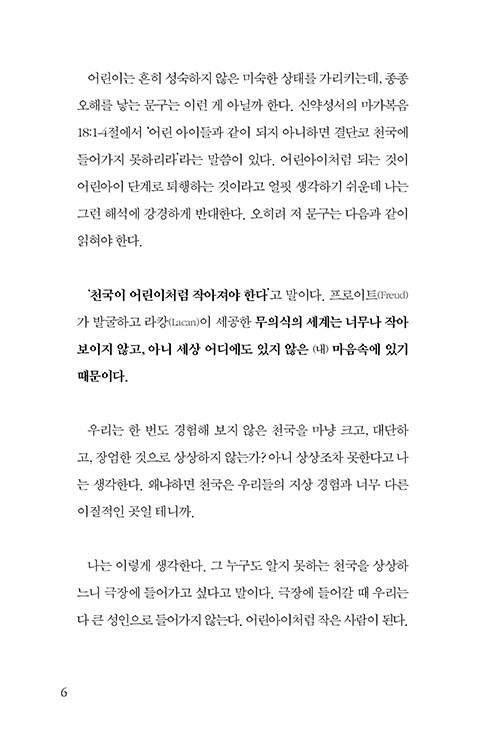 어린이는 흔히 성숙하지 않은 미숙한 상태를 가리키는데, 종종 오해를 낳는 문구는 이런 게 아닐까 한다. 신약성서의 마가복음 18:1-4절에서 '어린 아이들과 같이 되지 아니하면 결단코 천국에 들어가지 못하리라'라는 말씀이 있다. 어린아이처럼 되는 것이 어린아이 단계로 퇴행하는 것이라고 얼핏 생각하기 쉬운데 나는 그런 해석에 강경하게 반대한다. 오히려 저 문구는 다음과 같이 읽혀야 한다.

'천국이 어린이처럼 작아져야 한다'고 말이다. 프로이트(Freud)가 발굴하고 라캉(Lacan)이 세공한 무의식의 세계는 너무나 작아 보이지 않고, 아니 세상 어디에도 있지 않은 (내) 마음속에 있기 때문이다.

우리는 한 번도 경험해 보지 않은 천국을 마냥 크고, 대단하고, 장엄한 것으로 상상하지 않는가? 아니 상상조차 못한다고 나는 생각한다. 왜냐하면 천국은 우리들의 지상 경험과 너무 다른 이질적인 곳일 테니까.

나는 이렇게 생각한다. 그 누구도 알지 못하는 천국을 상상하느니 극장에 들어가고 싶다고 말이다. 극장에 들어갈 때 우리는 다 큰 성인으로 들어가지 않는다. 어린아이처럼 작은 사람이 된다.

6